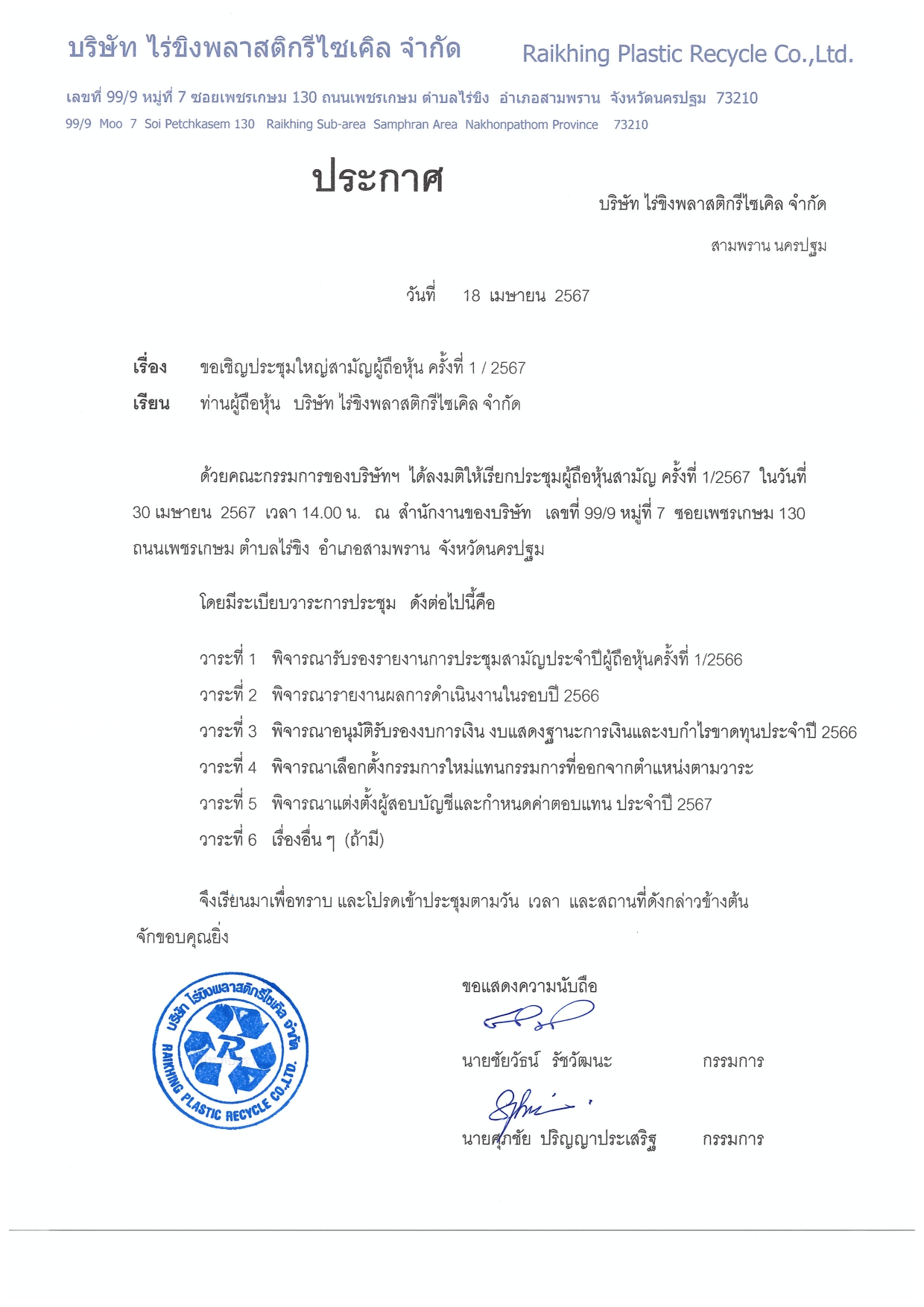 บริษัท ไร่ขิงพลาสติกรีไซเคิล จำกัด Raikhing Plastic Recycle Co.,Ltd.

เลขที่ 99/9 หมู่ที่ 7 ซอยเพชรเกษม 130 ถนนเพชรเกษม ตำบลไร่ขิง อำเภอสามพราน จังหวัดนครปฐม 73210
99/9 Moo 7 Soi Petchkasem 130 Raikhing Sub-area Samphran Area Nakhonpathom Province 73210

ประกาศ

บริษัท ไร่ขิงพลาสติกรีไซเคิล จำกัด

สามพราน นครปฐม

วันที่ 18 เมษายน 2567

เรื่อง ขอเชิญประชุมใหญ่สามัญผู้ถือหุ้น ครั้งที่ 1 / 2567
เรียน ท่านผู้ถือหุ้น บริษัท ไร่ขิงพลาสติกรีไซเคิล จำกัด

ด้วยคณะกรรมการของบริษัทฯ ได้ลงมติให้เรียกประชุมผู้ถือหุ้นสามัญ ครั้งที่ 1/2567 ในวันที่ 30 เมษายน 2567 เวลา 14.00 น. ณ สำนักงานของบริษัท เลขที่ 99/9 หมู่ที่ 7 ซอยเพชรเกษม 130 ถนนเพชรเกษม ตำบลไร่ขิง อำเภอสามพราน จังหวัดนครปฐม

โดยมีระเบียบวาระการประชุม ดังต่อไปนี้คือ

วาระที่ 1 พิจารณารับรองรายงานการประชุมสามัญประจำปีผู้ถือหุ้นครั้งที่ 1/2566
วาระที่ 2 พิจารณารายงานผลการดำเนินงานในรอบปี 2566
วาระที่ 3 พิจารณาอนุมัติรับรองงบการเงิน งบแสดงฐานะการเงินและงบกำไรขาดทุนประจำปี 2566
วาระที่ 4 พิจารณาเลือกตั้งกรรมการใหม่แทนกรรมการที่ออกจากตำแหน่งตามวาระ
วาระที่ 5 พิจารณาแต่งตั้งผู้สอบบัญชีและกำหนดค่าตอบแทน ประจำปี 2567
วาระที่ 6 เรื่องอื่น ๆ (ถ้ามี)

จึงเรียนมาเพื่อทราบ และโปรดเข้าประชุมตามวัน เวลา และสถานที่ดังกล่าวข้างต้น จักขอบคุณยิ่ง

บริษัท ไร่ขิงพลาสติกรีไซเคิล จำกัด RAIKHING PLASTIC RECYCLE CO.,LTD. R

ขอแสดงความนับถือ

นายชัยวัธน์ รัชวัฒนะ กรรมการ

นายศุภชัย ปริญญาประเสริฐ กรรมการ